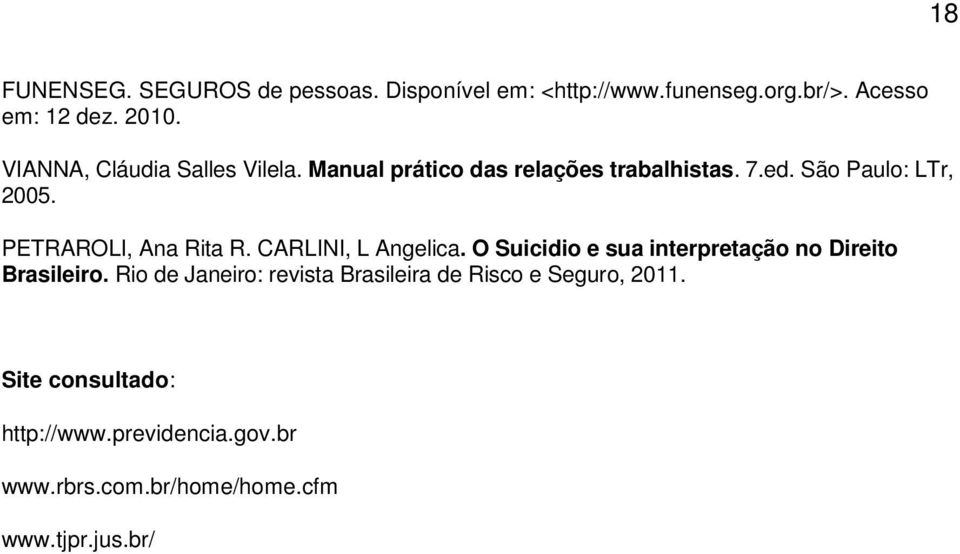 18

FUNENSEG. SEGUROS de pessoas. Disponível em: <http://www.funenseg.org.br/>. Acesso em: 12 dez. 2010.

VIANNA, Cláudia Salles Vilela. Manual prático das relações trabalhistas. 7.ed. São Paulo: LTr, 2005.

PETRAROLI, Ana Rita R. CARLINI, L Angelica. O Suicidio e sua interpretação no Direito Brasileiro. Rio de Janeiro: revista Brasileira de Risco e Seguro, 2011.

Site consultado:

http://www.previdencia.gov.br

www.rbrs.com.br/home/home.cfm

www.tjpr.jus.br/